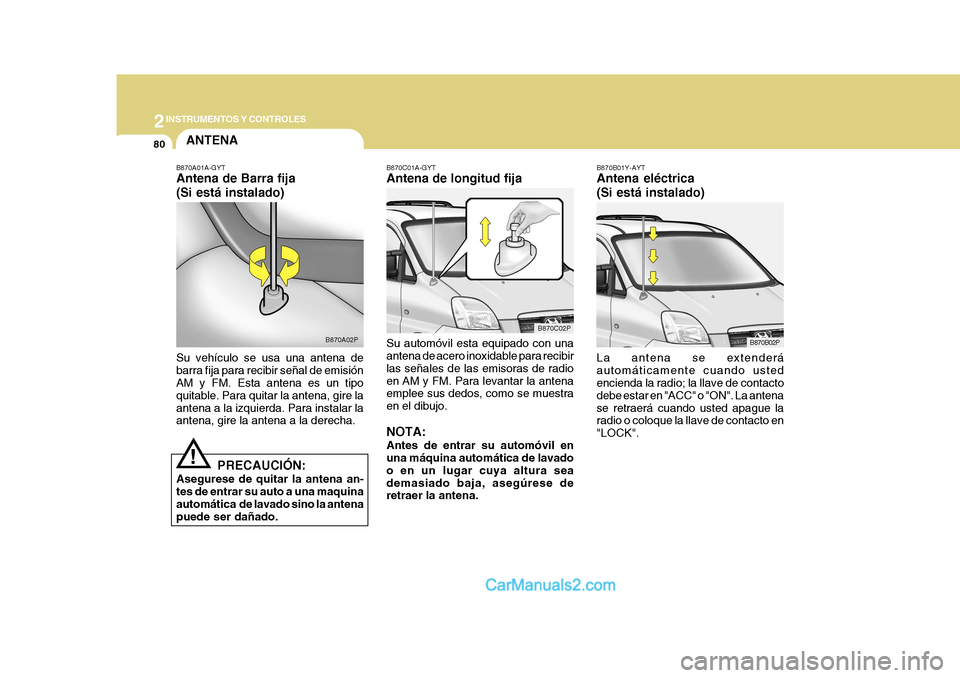 2 INSTRUMENTOS Y CONTROLES

80

ANTENA

B870A01A-GYT
Antena de Barra fija (Si está instalado)

B870A02P

Su vehículo se usa una antena de barra fija para recibir señal de emisión AM y FM. Esta antena es un tipo quitable. Para quitar la antena, gire la antena a la izquierda. Para instalar la antena, gire la antena a la derecha.

!

PRECAUCIÓN:
Asegurese de quitar la antena antes de entrar su auto a una maquina automática de lavado sino la antena puede ser dañado.

B870C01A-GYT
Antena de longitud fija

B870C02P

Su automóvil esta equipado con una antena de acero inoxidable para recibir las señales de las emisoras de radio en AM y FM. Para levantar la antena emplee sus dedos, como se muestra en el dibujo.

NOTA:
Antes de entrar su automóvil en una máquina automática de lavado o en un lugar cuya altura sea demasiado baja, asegúrese de retraer la antena.

B870B01Y-AYT
Antena eléctrica (Si está instalado)

B870B02P

La antena se extenderá automáticamente cuando usted encienda la radio; la llave de contacto debe estar en "ACC" o "ON". La antena se retraerá cuando usted apague la radio o coloque la llave de contacto en "LOCK".

CarManuals2.com

carmanualsonline.info